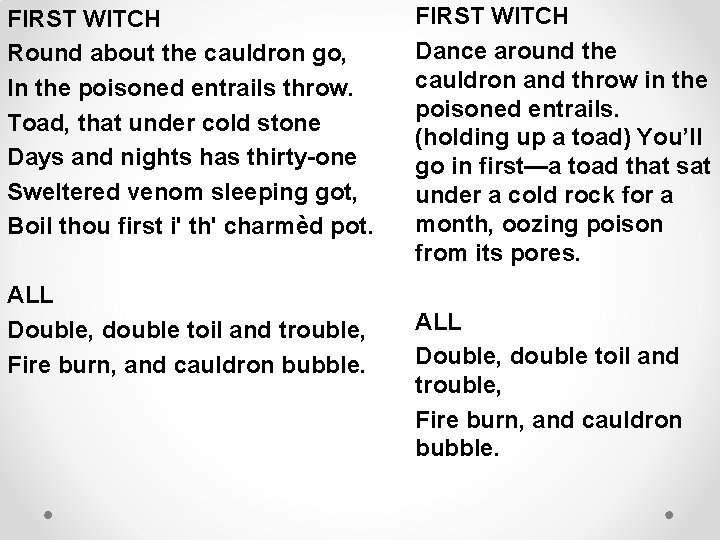 FIRST WITCH
Round about the cauldron go,
In the poisoned entrails throw.
Toad, that under cold stone
Days and nights has thirty-one
Sweltered venom sleeping got,
Boil thou first i' th' charmèd pot.

ALL
Double, double toil and trouble,
Fire burn, and cauldron bubble.

FIRST WITCH
Dance around the cauldron and throw in the poisoned entrails. (holding up a toad) You'll go in first—a toad that sat under a cold rock for a month, oozing poison from its pores.

ALL
Double, double toil and trouble,
Fire burn, and cauldron bubble.